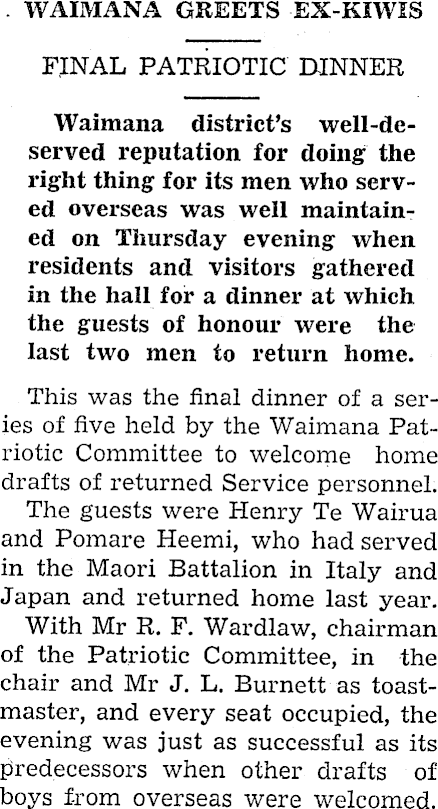 WAIMANA GREETS EX-KIWIS

FINAL PATRIOTIC DINNER

Waimana district's well-deserved reputation for doing the right thing for its men who served overseas was well maintained on Thursday evening when residents and visitors gathered in the hall for a dinner at which the guests of honour were the last two men to return home.

This was the final dinner of a series of five held by the Waimana Patriotic Committee to welcome home drafts of returned Service personnel.

The guests were Henry Te Wairua and Pomare Heemi, who had served in the Maori Battalion in Italy and Japan and returned home last year.

With Mr R. F. Wardlaw, chairman of the Patriotic Committee, in the chair and Mr J. L. Burnett as toastmaster, and every seat occupied, the evening was just as successful as its predecessors when other drafts of boys from overseas were welcomed.